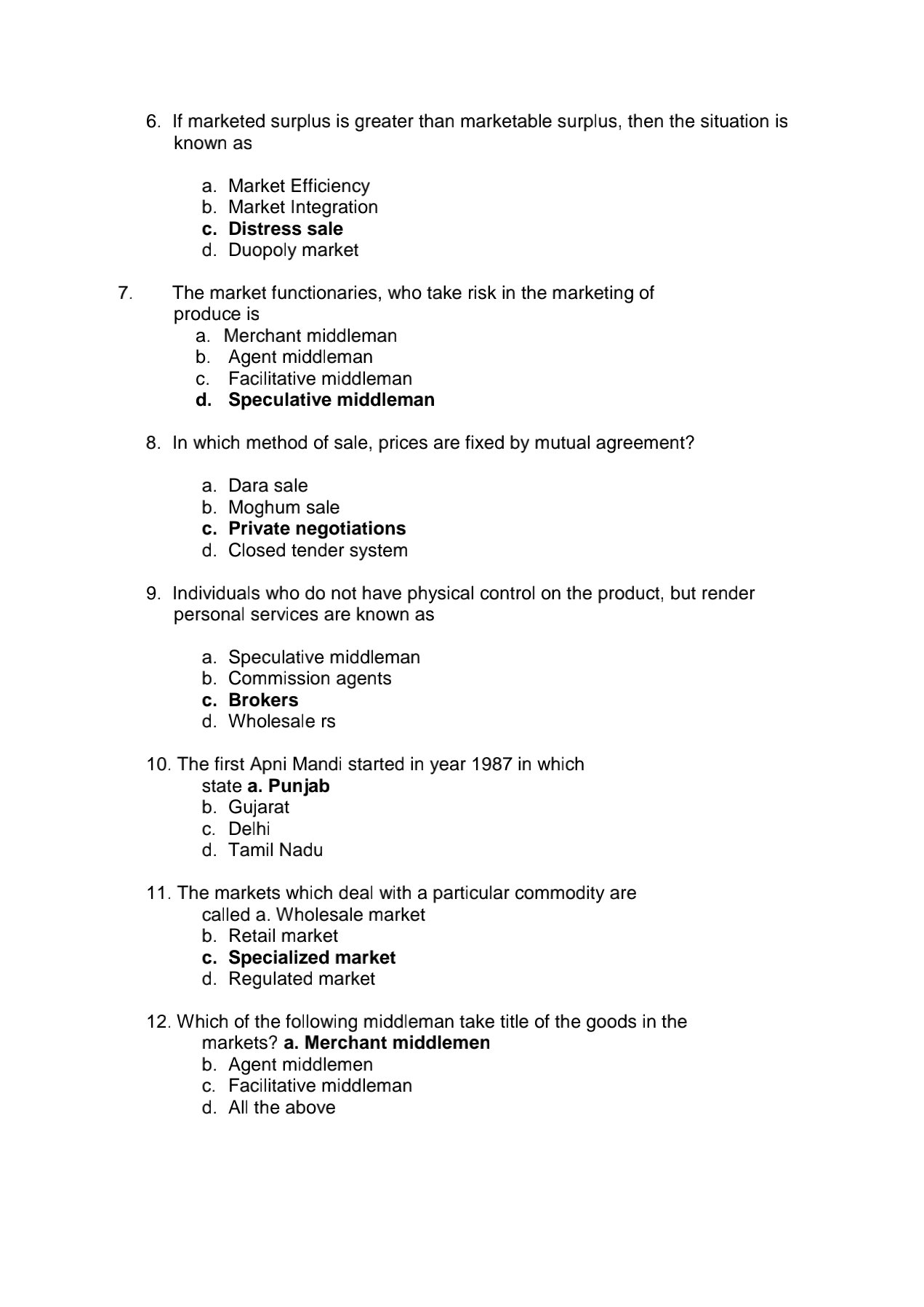 6. If marketed surplus is greater than marketable surplus, then the situation is known as

a. Market Efficiency
b. Market Integration
c. Distress sale
d. Duopoly market

7. The market functionaries, who take risk in the marketing of produce is
a. Merchant middleman
b. Agent middleman
c. Facilitative middleman
d. Speculative middleman

8. In which method of sale, prices are fixed by mutual agreement?

a. Dara sale
b. Moghum sale
c. Private negotiations
d. Closed tender system

9. Individuals who do not have physical control on the product, but render personal services are known as

a. Speculative middleman
b. Commission agents
c. Brokers
d. Wholesale rs

10. The first Apni Mandi started in year 1987 in which state a. Punjab
b. Gujarat
c. Delhi
d. Tamil Nadu

11. The markets which deal with a particular commodity are called a. Wholesale market
b. Retail market
c. Specialized market
d. Regulated market

12. Which of the following middleman take title of the goods in the markets? a. Merchant middlemen
b. Agent middlemen
c. Facilitative middleman
d. All the above